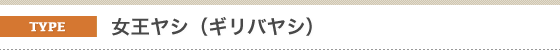 TYPE

女王ヤシ（ギリバヤシ）